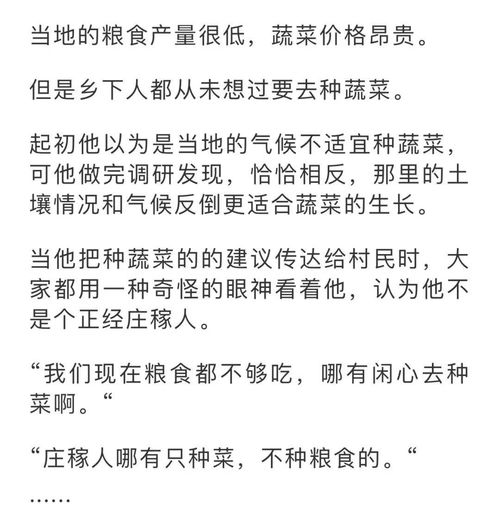 当地的粮食产量很低，蔬菜价格昂贵。

但是乡下人都从未想过要去种蔬菜。

起初他以为是当地的气候不适宜种蔬菜，可他做完调研发现，恰恰相反，那里的土壤情况和气候反倒更适合蔬菜的生长。

当他把种蔬菜的的建议传达给村民时，大家都用一种奇怪的眼神看着他，认为他不是个正经庄稼人。

“我们现在粮食都不够吃，哪有闲心去种菜啊。“

“庄稼人哪有只种菜，不种粮食的。“

……